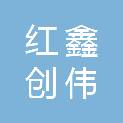 红鑫
创伟